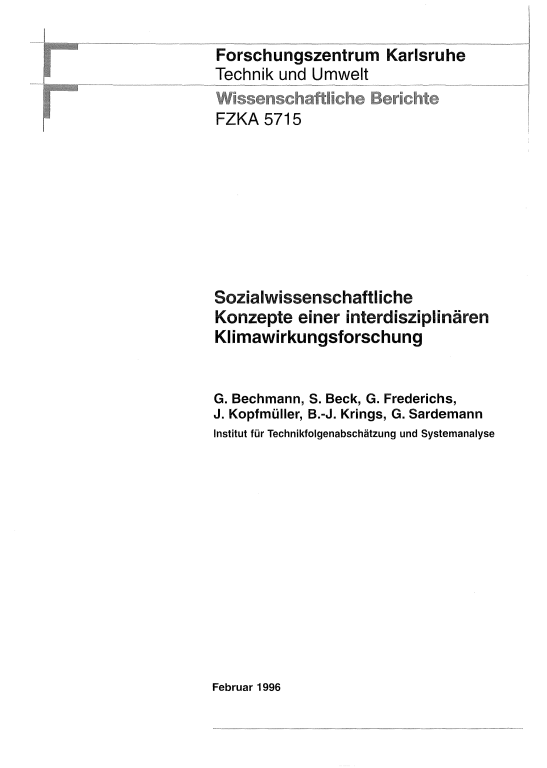 Forschungszentrum Karlsruhe
Technik und Umwelt

Wissenschaftliche Berichte
FZKA 5715

Sozialwissenschaftliche Konzepte einer interdisziplinären Klimawirkungsforschung

G. Bechmann, S. Beck, G. Frederichs, J. Kopfmüller, B.-J. Krings, G. Sardemann
Institut für Technikfolgenabschätzung und Systemanalyse

Februar 1996